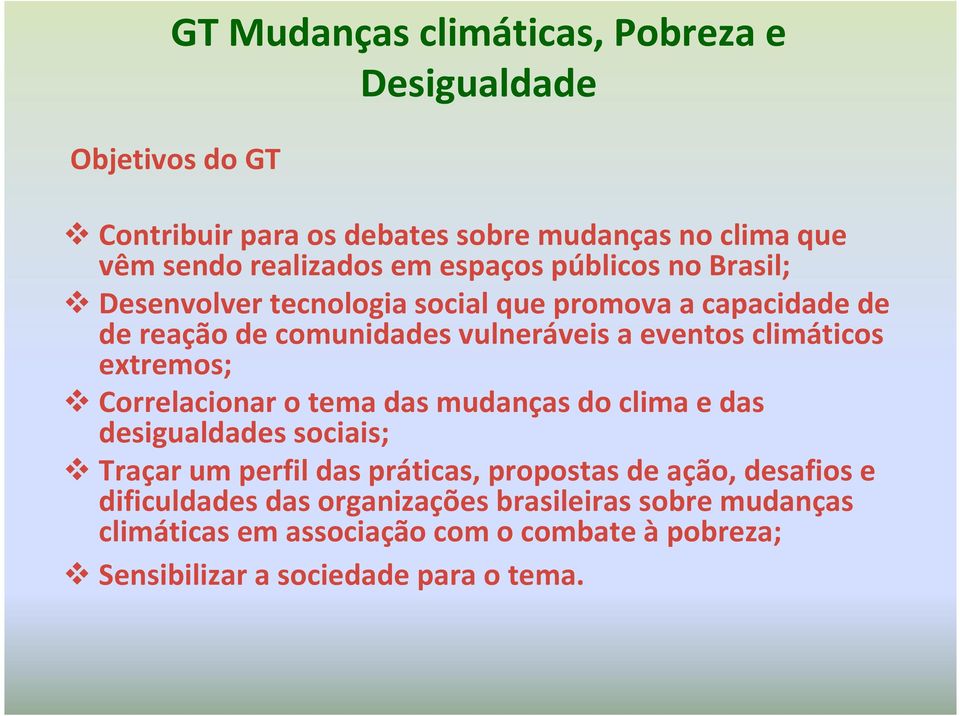 GT Mudanças climáticas, Pobreza e Desigualdade

Objetivos do GT

❖ Contribuir para os debates sobre mudanças no clima que vêm sendo realizados em espaços públicos no Brasil;

❖ Desenvolver tecnologia social que promova a capacidade de de reação de comunidades vulneráveis a eventos climáticos extremos;

❖ Correlacionar o tema das mudanças do clima e das desigualdades sociais;

❖ Traçar um perfil das práticas, propostas de ação, desafios e dificuldades das organizações brasileiras sobre mudanças climáticas em associação com o combate à pobreza;

❖ Sensibilizar a sociedade para o tema.